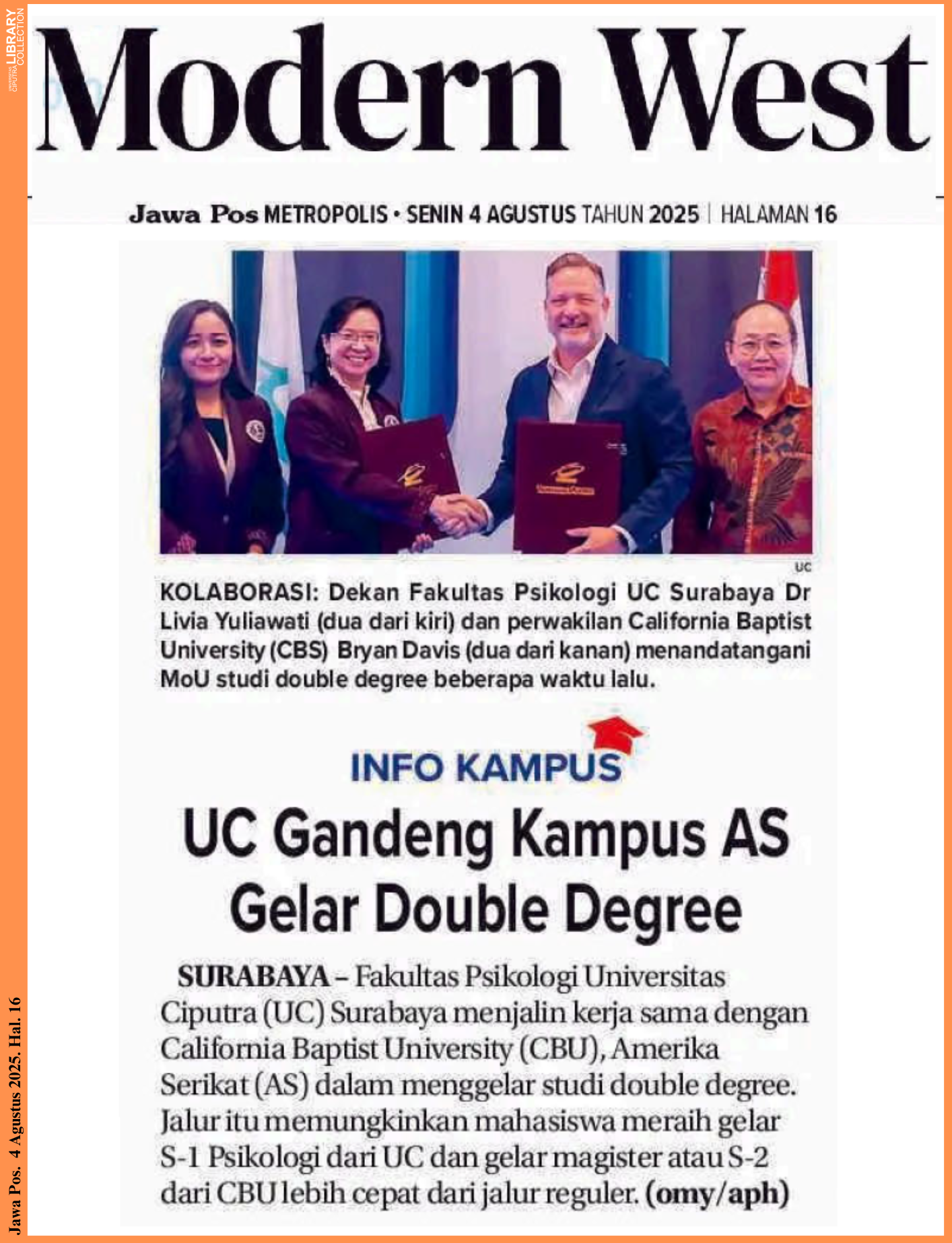 UNIVERSITAS CIPUTRA LIBRARY COLLECTION

Modern West

Jawa Pos METROPOLIS • SENIN 4 AGUSTUS TAHUN 2025 | HALAMAN 16

UC

KOLABORASI: Dekan Fakultas Psikologi UC Surabaya Dr Livia Yuliawati (dua dari kiri) dan perwakilan California Baptist University (CBS) Bryan Davis (dua dari kanan) menandatangani MoU studi double degree beberapa waktu lalu.

INFO KAMPUS

UC Gandeng Kampus AS Gelar Double Degree

SURABAYA – Fakultas Psikologi Universitas Ciputra (UC) Surabaya menjalin kerja sama dengan California Baptist University (CBU), Amerika Serikat (AS) dalam menggelar studi double degree. Jalur itu memungkinkan mahasiswa meraih gelar S-1 Psikologi dari UC dan gelar magister atau S-2 dari CBU lebih cepat dari jalur reguler. (omy/aph)

Jawa Pos. 4 Agustus 2025. Hal. 16